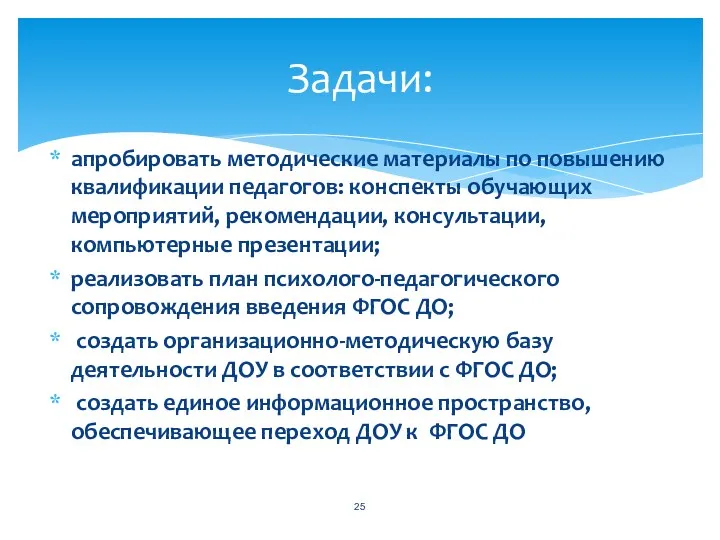 Задачи:

* апробировать методические материалы по повышению квалификации педагогов: конспекты обучающих мероприятий, рекомендации, консультации, компьютерные презентации;

* реализовать план психолого-педагогического сопровождения введения ФГОС ДО;

* создать организационно-методическую базу деятельности ДОУ в соответствии с ФГОС ДО;

* создать единое информационное пространство, обеспечивающее переход ДОУ к ФГОС ДО

25